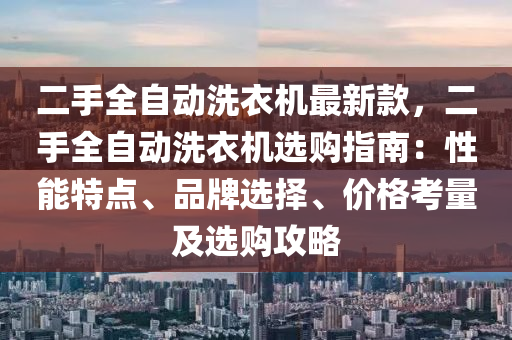 二手全自动洗衣机最新款，二手全自动洗衣机选购指南：性能特点、品牌选择、价格考量及选购攻略